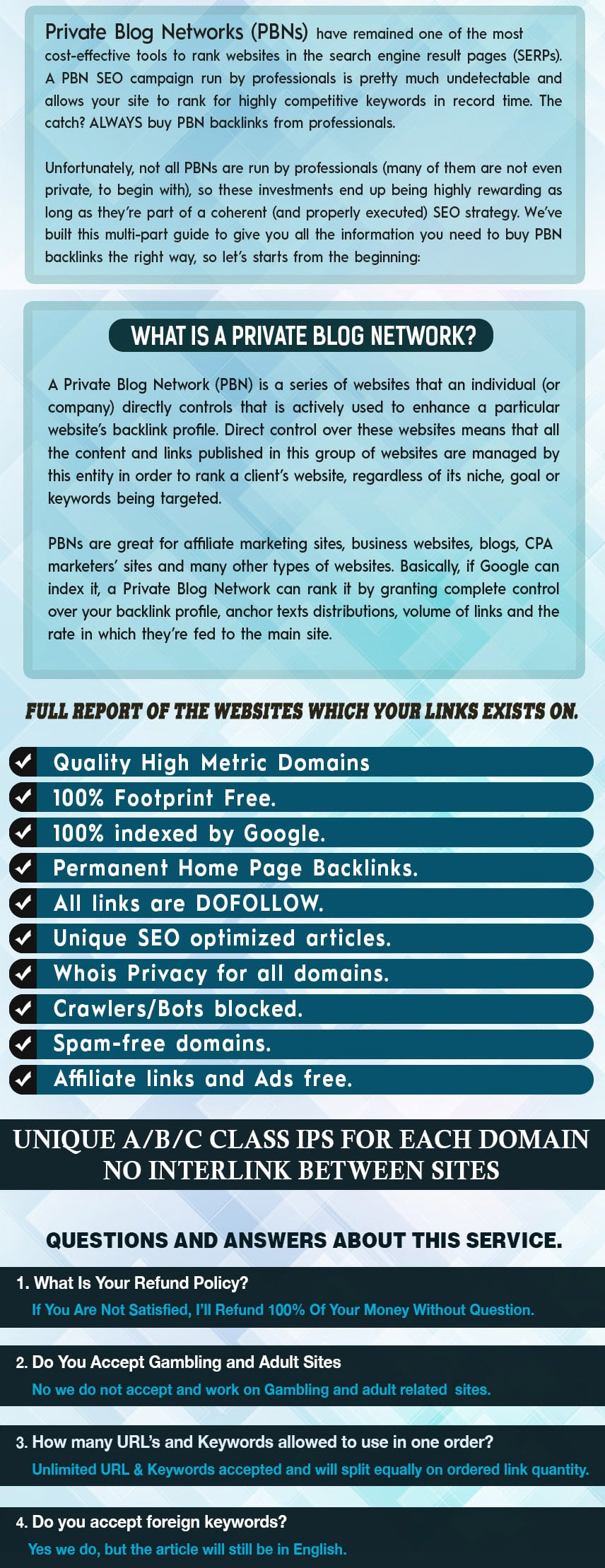 Private Blog Networks (PBNs) have remained one of the most cost-effective tools to rank websites in the search engine result pages (SERPs). A PBN SEO campaign run by professionals is pretty much undetectable and allows your site to rank for highly competitive keywords in record time. The catch? ALWAYS buy PBN backlinks from professionals.

Unfortunately, not all PBNs are run by professionals (many of them are not even private, to begin with), so these investments end up being highly rewarding as long as they're part of a coherent (and properly executed) SEO strategy. We've built this multi-part guide to give you all the information you need to buy PBN backlinks the right way, so let's starts from the beginning:

WHAT IS A PRIVATE BLOG NETWORK?

A Private Blog Network (PBN) is a series of websites that an individual (or company) directly controls that is actively used to enhance a particular website's backlink profile. Direct control over these websites means that all the content and links published in this group of websites are managed by this entity in order to rank a client's website, regardless of its niche, goal or keywords being targeted.

PBNs are great for affiliate marketing sites, business websites, blogs, CPA marketers' sites and many other types of websites. Basically, if Google can index it, a Private Blog Network can rank it by granting complete control over your backlink profile, anchor texts distributions, volume of links and the rate in which they're fed to the main site.

FULL REPORT OF THE WEBSITES WHICH YOUR LINKS EXISTS ON.

Quality High Metric Domains
100% Footprint Free.
100% indexed by Google.
Permanent Home Page Backlinks.
All links are DOFOLLOW.
Unique SEO optimized articles.
Whois Privacy for all domains.
Crawlers/Bots blocked.
Spam-free domains.
Affiliate links and Ads free.

UNIQUE A/B/C CLASS IPS FOR EACH DOMAIN
NO INTERLINK BETWEEN SITES

QUESTIONS AND ANSWERS ABOUT THIS SERVICE.

1. What Is Your Refund Policy?
If You Are Not Satisfied, I'll Refund 100% Of Your Money Without Question.

2. Do You Accept Gambling and Adult Sites
No we do not accept and work on Gambling and adult related sites.

3. How many URL's and Keywords allowed to use in one order?
Unlimited URL & Keywords accepted and will split equally on ordered link quantity.

4. Do you accept foreign keywords?
Yes we do, but the article will still be in English.